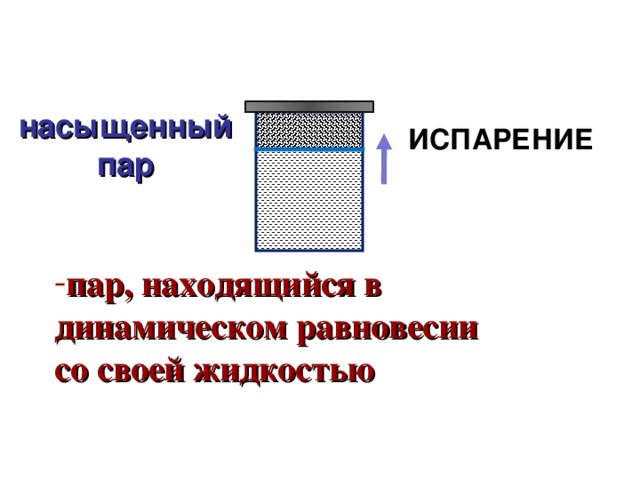 насыщенный пар

ИСПАРЕНИЕ

-пар, находящийся в динамическом равновесии со своей жидкостью